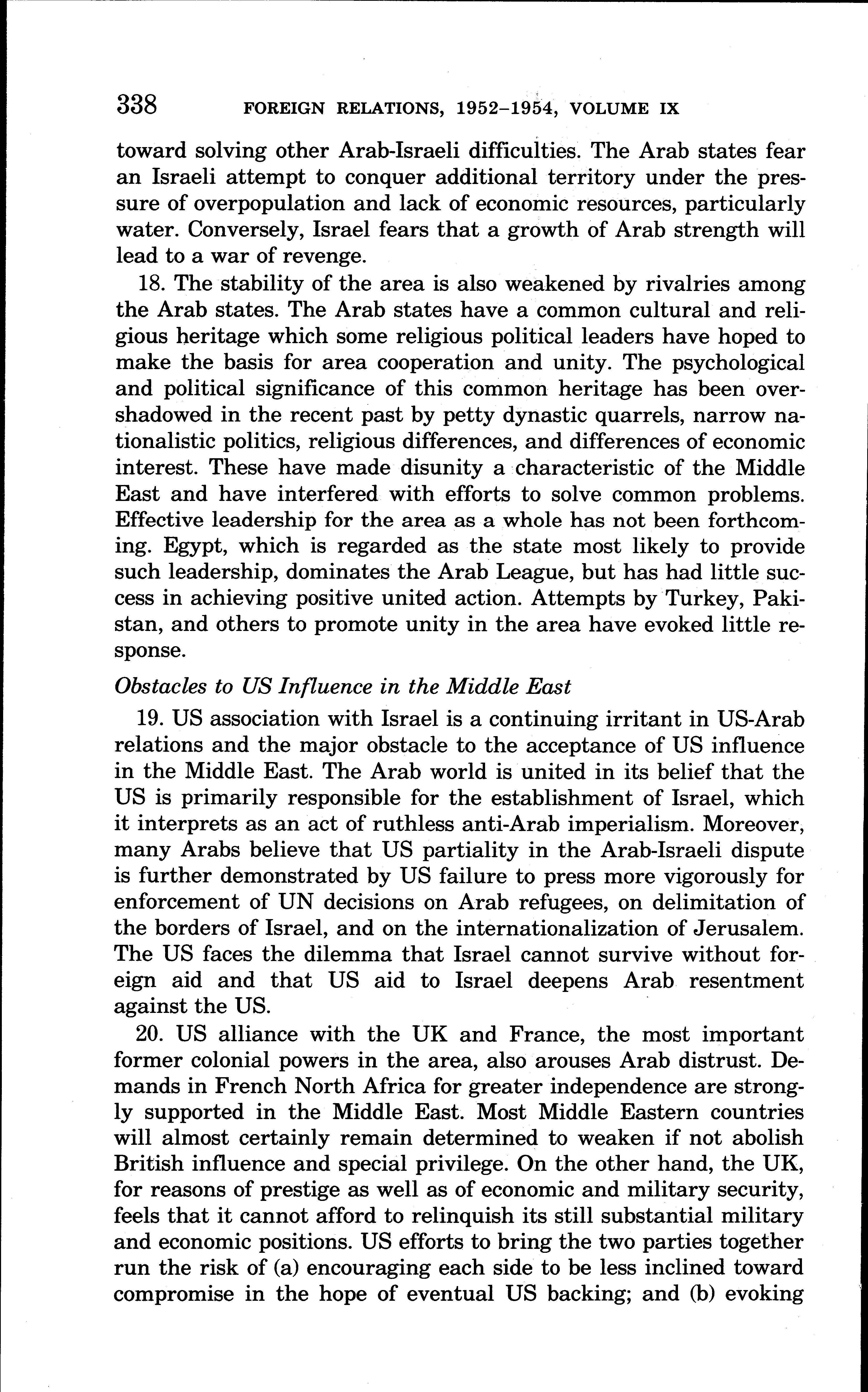 338 FOREIGN RELATIONS, 1952–1954, VOLUME IX

toward solving other Arab-Israeli difficulties. The Arab states fear an Israeli attempt to conquer additional territory under the pressure of overpopulation and lack of economic resources, particularly water. Conversely, Israel fears that a growth of Arab strength will lead to a war of revenge.

18. The stability of the area is also weakened by rivalries among the Arab states. The Arab states have a common cultural and religious heritage which some religious political leaders have hoped to make the basis for area cooperation and unity. The psychological and political significance of this common heritage has been overshadowed in the recent past by petty dynastic quarrels, narrow nationalistic politics, religious differences, and differences of economic interest. These have made disunity a characteristic of the Middle East and have interfered with efforts to solve common problems. Effective leadership for the area as a whole has not been forthcoming. Egypt, which is regarded as the state most likely to provide such leadership, dominates the Arab League, but has had little success in achieving positive united action. Attempts by Turkey, Pakistan, and others to promote unity in the area have evoked little response.

Obstacles to US Influence in the Middle East

19. US association with Israel is a continuing irritant in US-Arab relations and the major obstacle to the acceptance of US influence in the Middle East. The Arab world is united in its belief that the US is primarily responsible for the establishment of Israel, which it interprets as an act of ruthless anti-Arab imperialism. Moreover, many Arabs believe that US partiality in the Arab-Israeli dispute is further demonstrated by US failure to press more vigorously for enforcement of UN decisions on Arab refugees, on delimitation of the borders of Israel, and on the internationalization of Jerusalem. The US faces the dilemma that Israel cannot survive without foreign aid and that US aid to Israel deepens Arab resentment against the US.

20. US alliance with the UK and France, the most important former colonial powers in the area, also arouses Arab distrust. Demands in French North Africa for greater independence are strongly supported in the Middle East. Most Middle Eastern countries will almost certainly remain determined to weaken if not abolish British influence and special privilege. On the other hand, the UK, for reasons of prestige as well as of economic and military security, feels that it cannot afford to relinquish its still substantial military and economic positions. US efforts to bring the two parties together run the risk of (a) encouraging each side to be less inclined toward compromise in the hope of eventual US backing; and (b) evoking